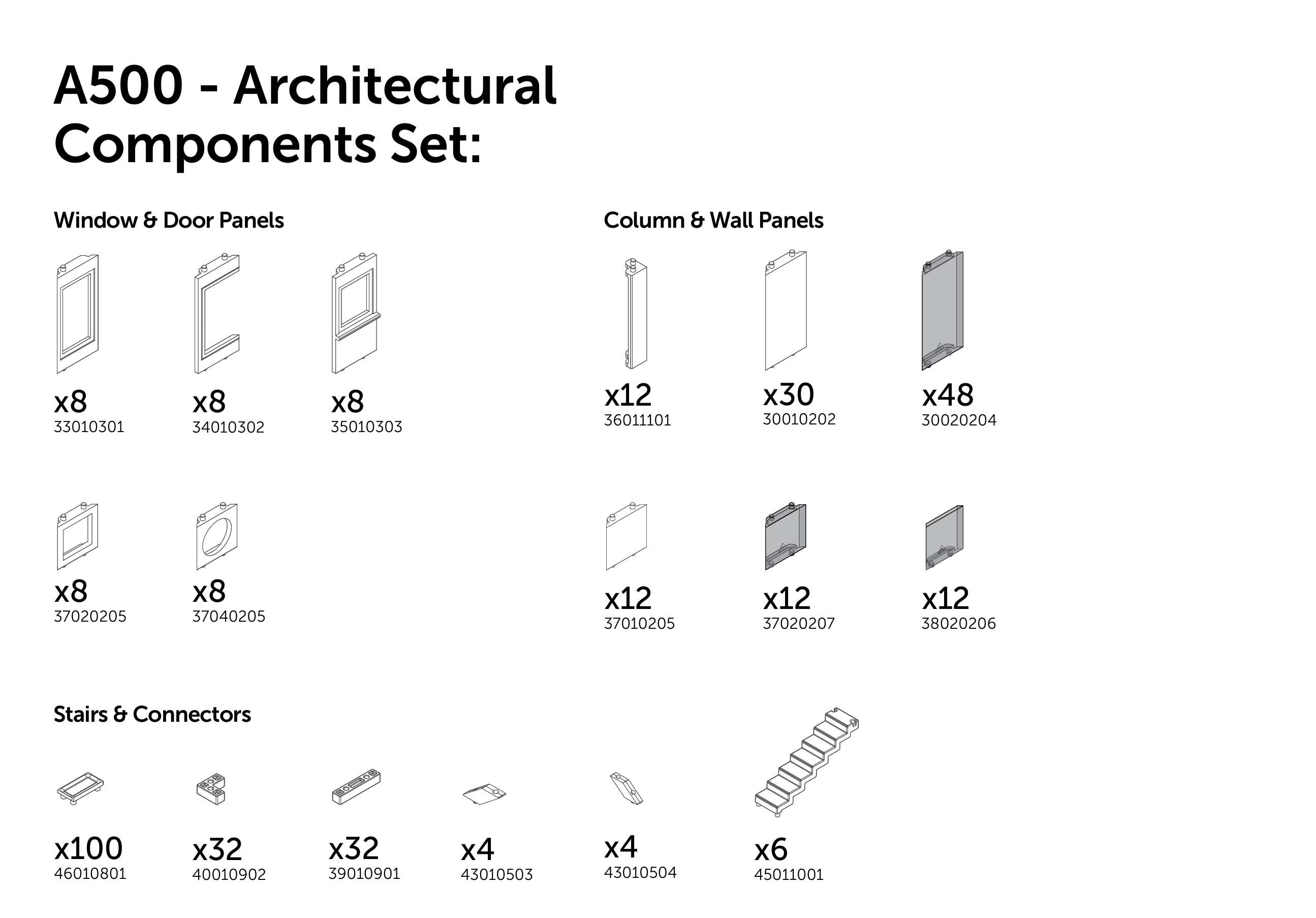 A500 - Architectural Components Set:

Window & Door Panels

x8
33010301

x8
34010302

x8
35010303

x8
37020205

x8
37040205

Column & Wall Panels

x12
36011101

x30
30010202

x48
30020204

x12
37010205

x12
37020207

x12
38020206

Stairs & Connectors

x100
46010801

x32
40010902

x32
39010901

x4
43010503

x4
43010504

x6
45011001